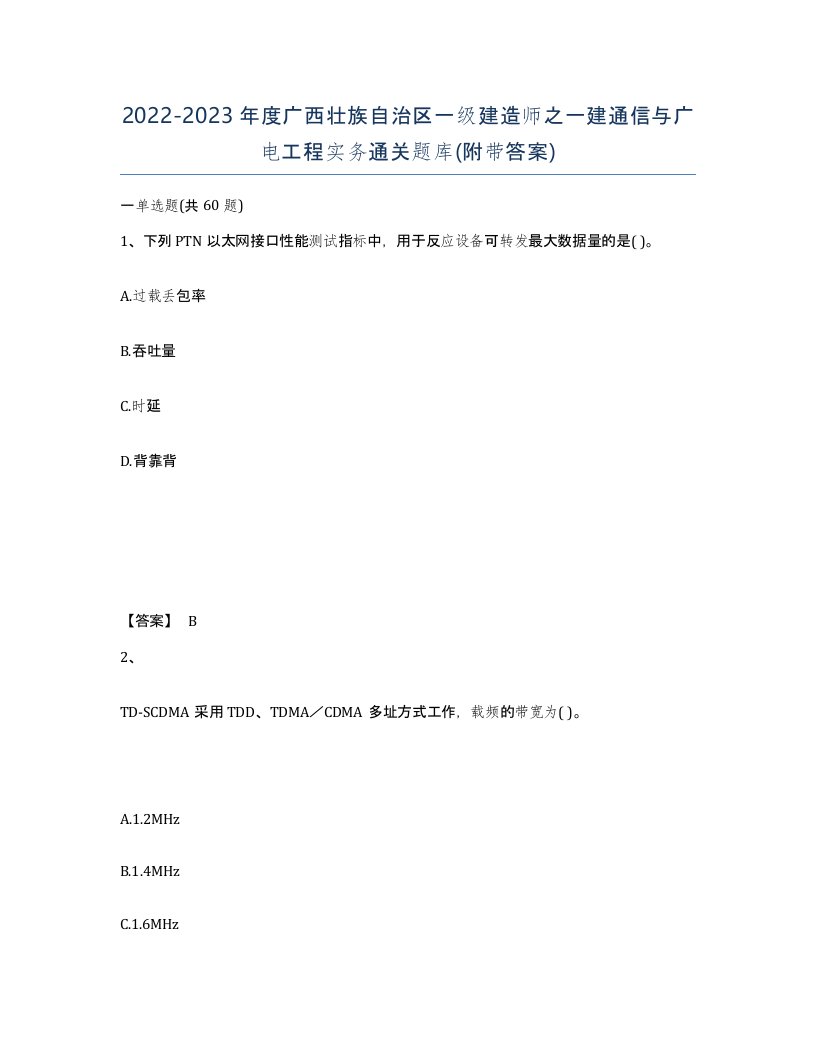 2022-2023年度广西壮族自治区一级建造师之一建通信与广电工程实务通关题库(附带答案)

一单选题(共 60 题)

1、下列 PTN 以太网接口性能测试指标中，用于反应设备可转发最大数据量的是( )。

A.过载丢包率

B.吞吐量

C.时延

D.背靠背

【答案】 B

2、

TD-SCDMA 采用 TDD、TDMA／CDMA 多址方式工作，载频的带宽为( )。

A.1.2MHz

B.1.4MHz

C.1.6MHz